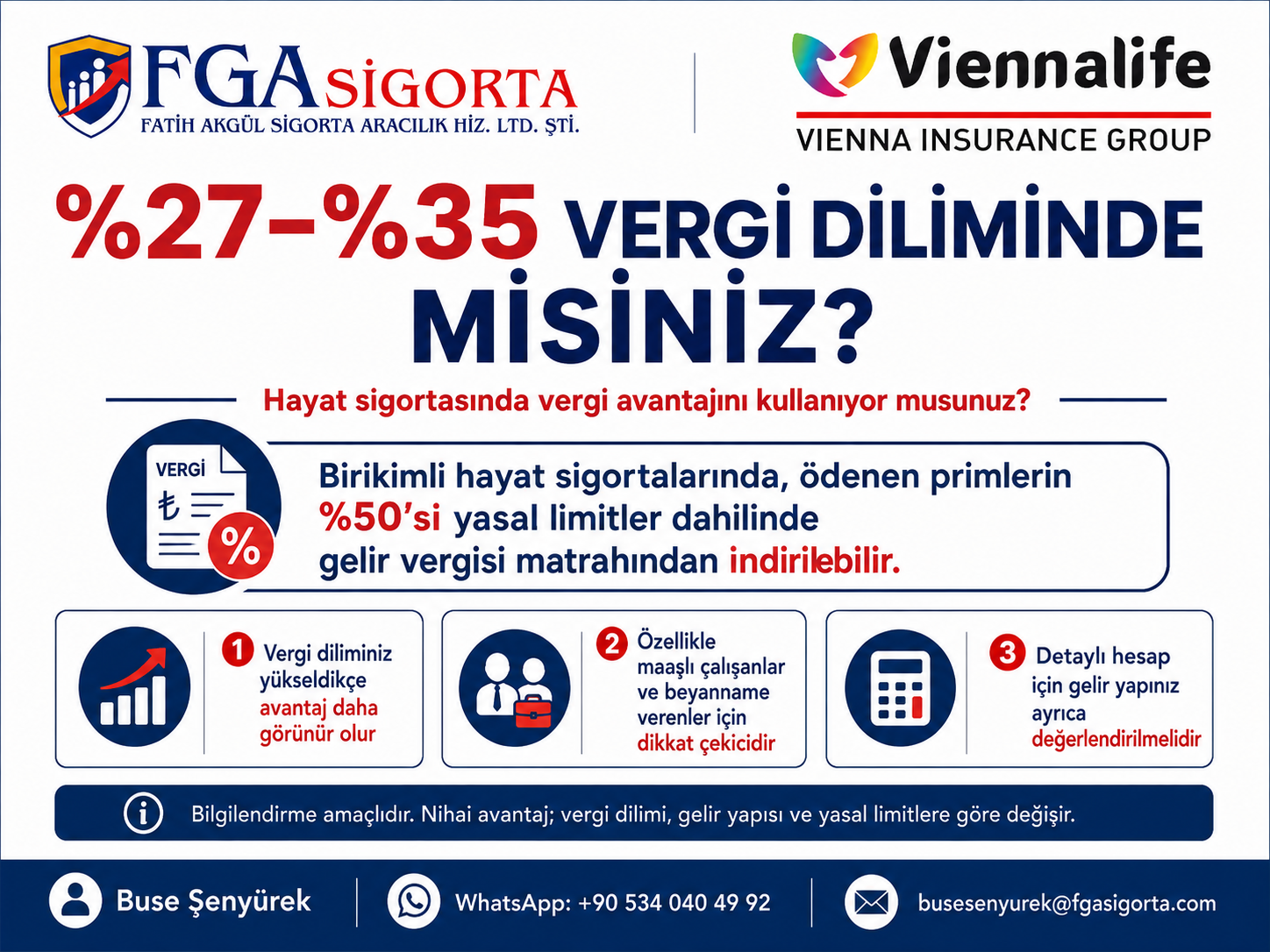 FGA SİGORTA
FATİH AKGÜL SİGORTA ARACILIK HİZ. LTD. ŞTİ.

Viennalife
VIENNA INSURANCE GROUP

%27-%35 VERGİ DİLİMİNDE MİSİNİZ?

Hayat sigortasında vergi avantajını kullanıyor musunuz?

VERGİ
₺
%

Birikimli hayat sigortalarında, ödenen primlerin %50'si yasal limitler dahilinde gelir vergisi matrahından indirilebilir.

1 Vergi diliminiz yükseldikçe avantaj daha görünür olur

2 Özellikle maaşlı çalışanlar ve beyanname verenler için dikkat çekicidir

3 Detaylı hesap için gelir yapınız ayrıca değerlendirilmelidir

Bilgilendirme amaçlıdır. Nihai avantaj; vergi dilimi, gelir yapısı ve yasal limitlere göre değişir.

Buse Şenyürek
WhatsApp: +90 534 040 49 92
busesenyurek@fgasigorta.com